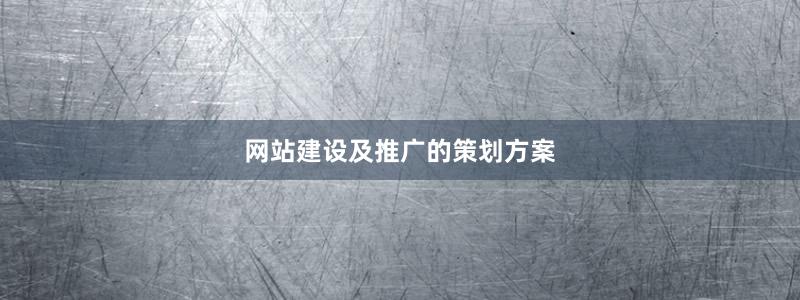 网站建设及推广的策划方案